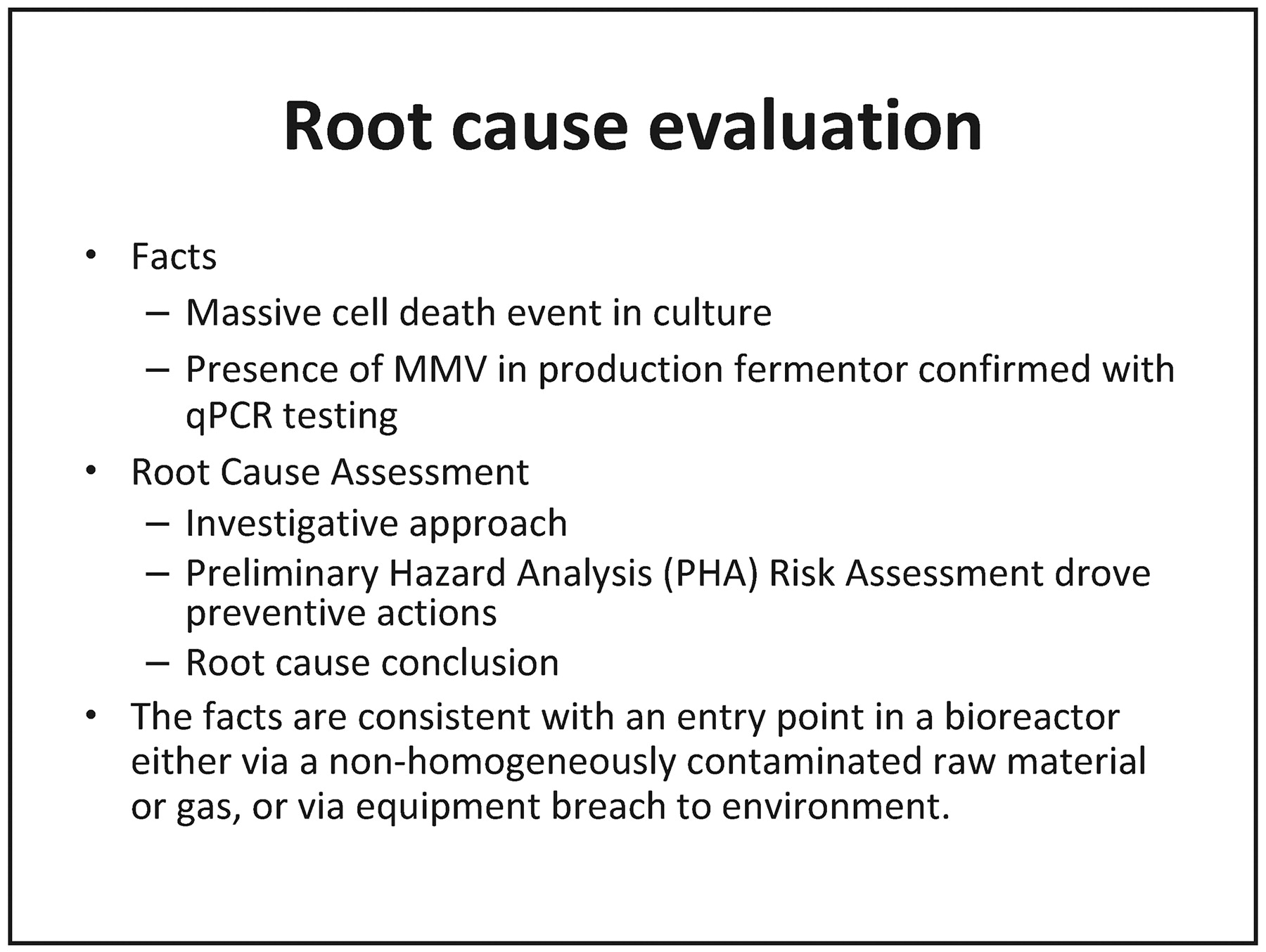 Root cause evaluation

• Facts
  – Massive cell death event in culture
  – Presence of MMV in production fermentor confirmed with qPCR testing
• Root Cause Assessment
  – Investigative approach
  – Preliminary Hazard Analysis (PHA) Risk Assessment drove preventive actions
  – Root cause conclusion
• The facts are consistent with an entry point in a bioreactor either via a non-homogeneously contaminated raw material or gas, or via equipment breach to environment.